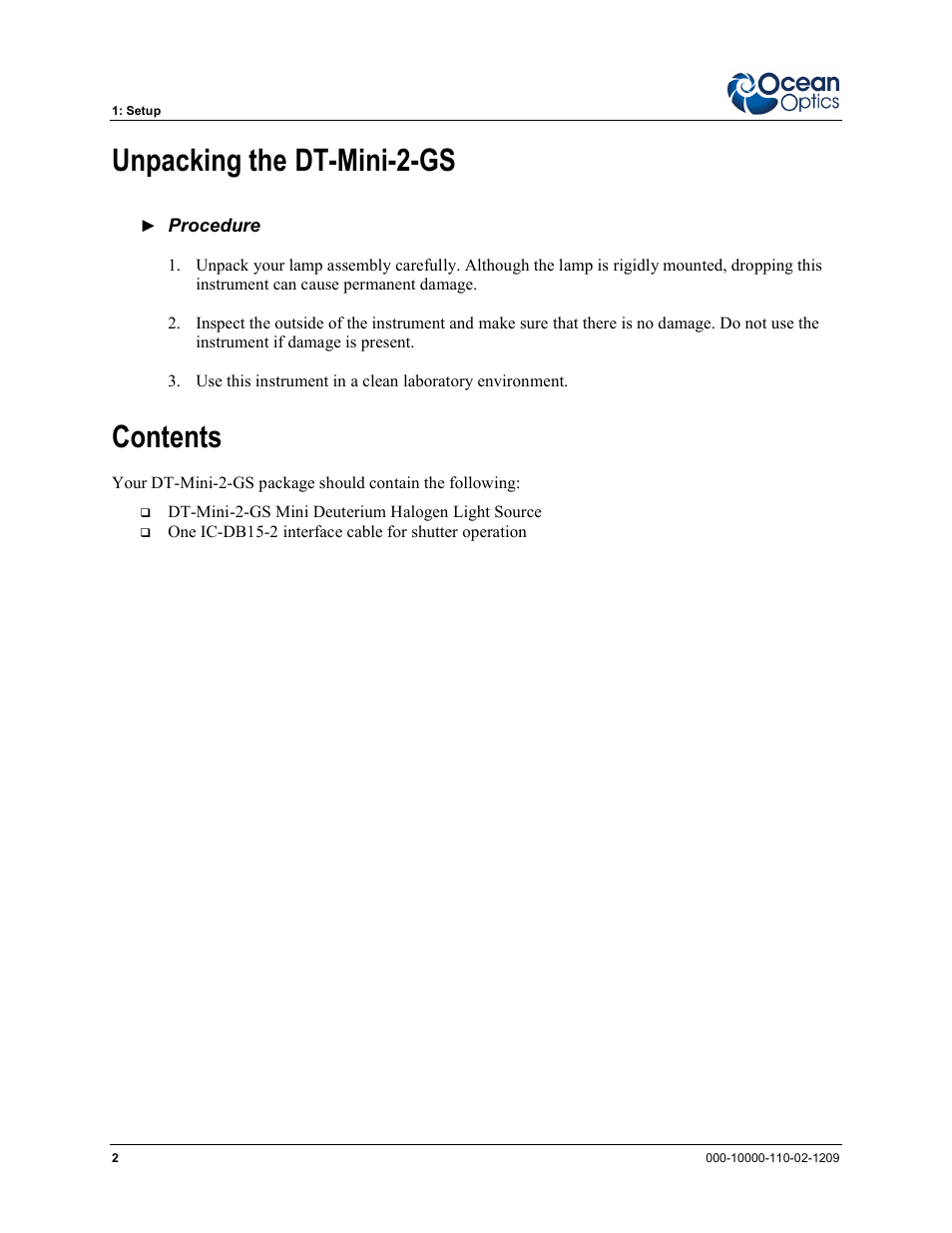 1: Setup

Ocean Optics

Unpacking the DT-Mini-2-GS

► Procedure

1. Unpack your lamp assembly carefully. Although the lamp is rigidly mounted, dropping this instrument can cause permanent damage.

2. Inspect the outside of the instrument and make sure that there is no damage. Do not use the instrument if damage is present.

3. Use this instrument in a clean laboratory environment.

Contents

Your DT-Mini-2-GS package should contain the following:

❑ DT-Mini-2-GS Mini Deuterium Halogen Light Source
❑ One IC-DB15-2 interface cable for shutter operation

2

000-10000-110-02-1209